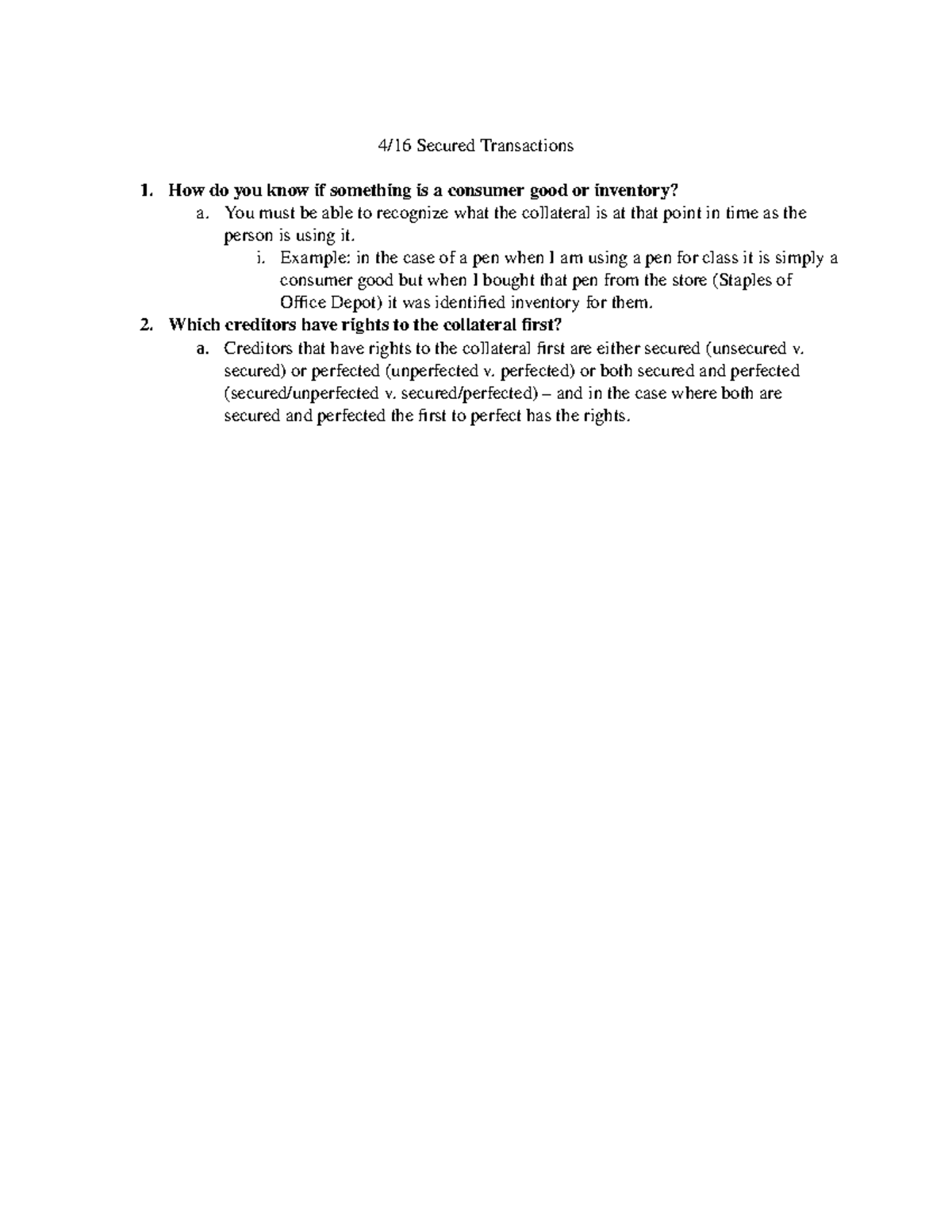 4/16 Secured Transactions

1. How do you know if something is a consumer good or inventory?

a. You must be able to recognize what the collateral is at that point in time as the person is using it.

i. Example: in the case of a pen when I am using a pen for class it is simply a consumer good but when I bought that pen from the store (Staples of Office Depot) it was identified inventory for them.

2. Which creditors have rights to the collateral first?

a. Creditors that have rights to the collateral first are either secured (unsecured v. secured) or perfected (unperfected v. perfected) or both secured and perfected (secured/unperfected v. secured/perfected) – and in the case where both are secured and perfected the first to perfect has the rights.